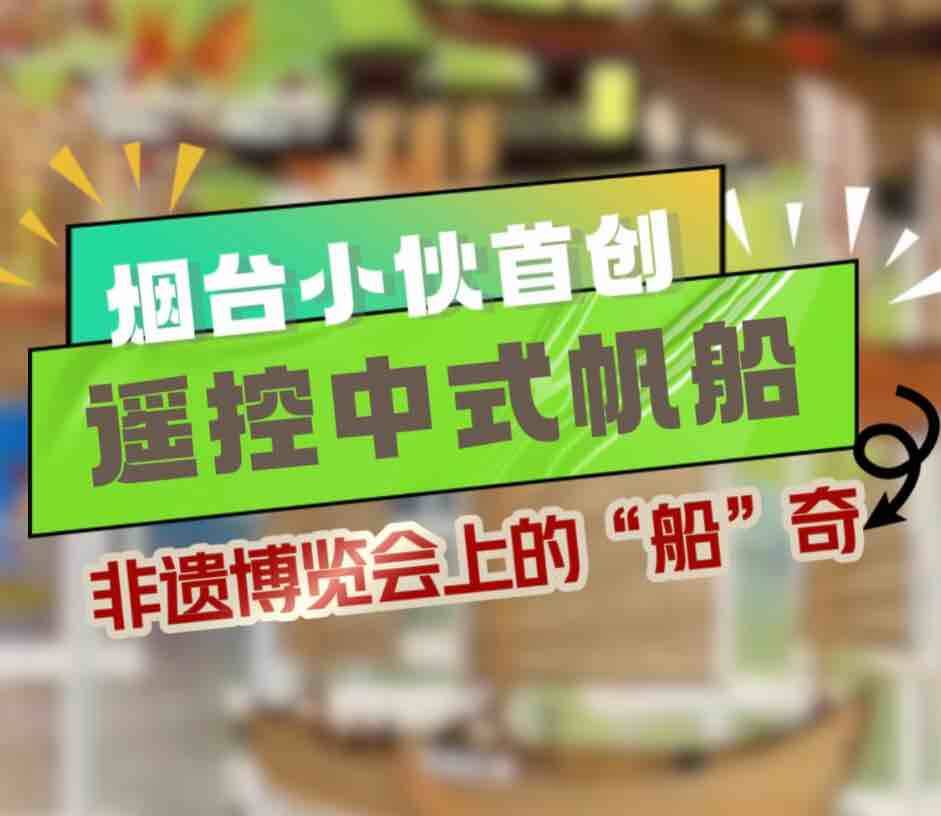 烟台小伙首创
遥控中式帆船
非遗博览会上的“船”奇